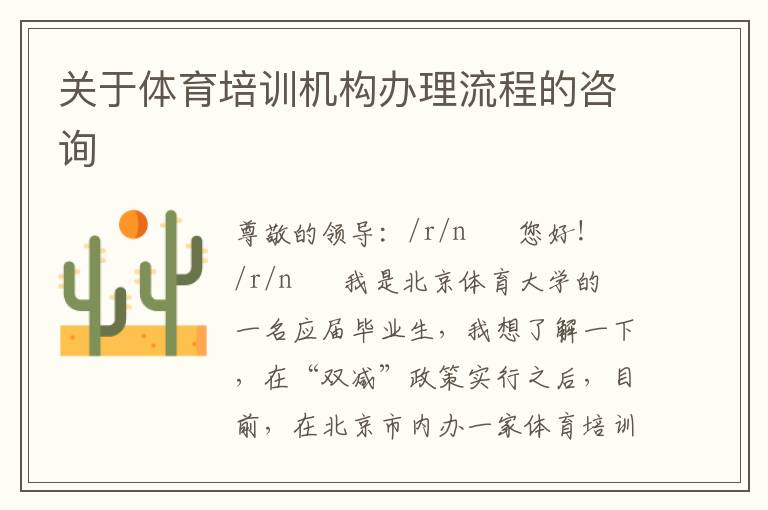 关于体育培训机构办理流程的咨询

尊敬的领导：/r/n　　您好！/r/n　　我是北京体育大学的一名应届毕业生，我想了解一下，在“双减”政策实行之后，目前，在北京市内办一家体育培训